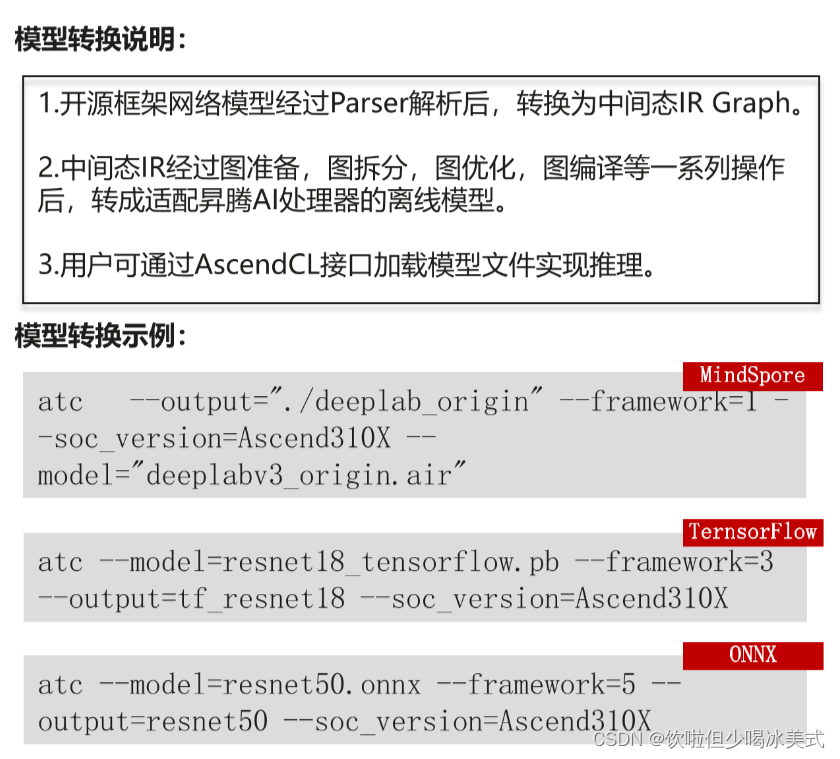 模型转换说明：

1.开源框架网络模型经过Parser解析后，转换为中间态IR Graph。

2.中间态IR经过图准备，图拆分，图优化，图编译等一系列操作后，转成适配昇腾AI处理器的离线模型。

3.用户可通过AscendCL接口加载模型文件实现推理。

模型转换示例：

MindSpore

atc --output="./deeplab_origin" --framework=1 --soc_version=Ascend310X --model="deeplabv3_origin.air"

TernsorFlow

atc --model=resnet18_tensorflow.pb --framework=3 --output=tf_resnet18 --soc_version=Ascend310X

ONNX

atc --model=resnet50.onnx --framework=5 --output=resnet50 --soc_version=Ascend310X

CSDN @饮啦但少喝冰美式